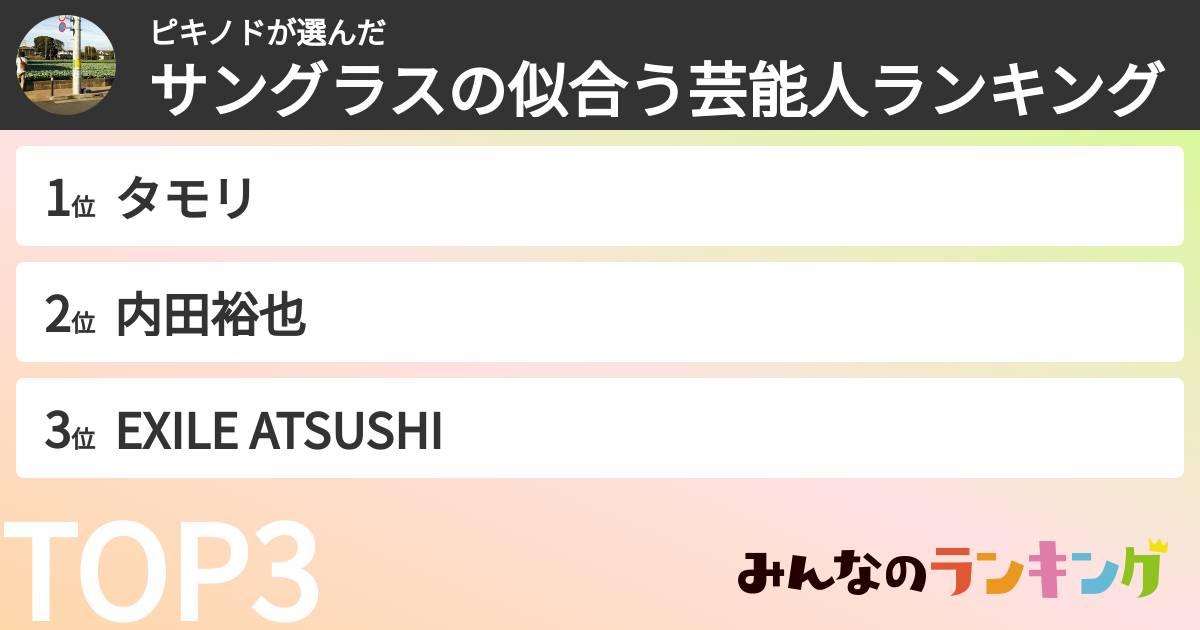 ピキノドが選んだ
サングラスの似合う芸能人ランキング

1位 タモリ

2位 内田裕也

3位 EXILE ATSUSHI

TOP3

みんなのランキング